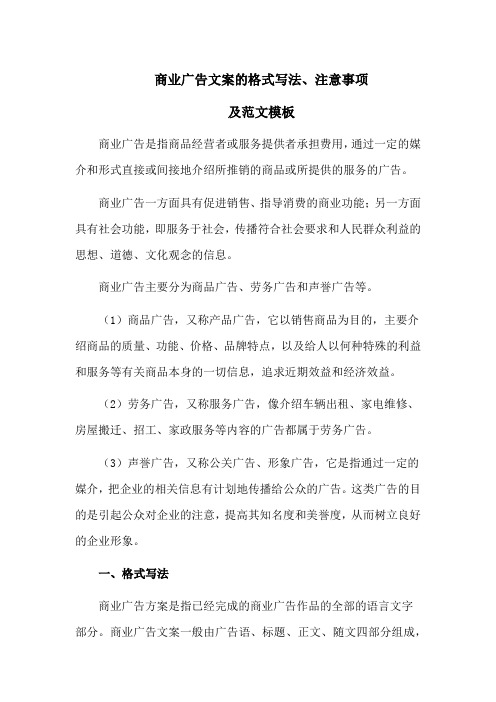 商业广告文案的格式写法、注意事项

及范文模板

商业广告是指商品经营者或服务提供者承担费用，通过一定的媒介和形式直接或间接地介绍所推销的商品或所提供的服务的广告。

商业广告一方面具有促进销售、指导消费的商业功能；另一方面具有社会功能，即服务于社会，传播符合社会要求和人民群众利益的思想、道德、文化观念的信息。

商业广告主要分为商品广告、劳务广告和声誉广告等。

（1）商品广告，又称产品广告，它以销售商品为目的，主要介绍商品的质量、功能、价格、品牌特点，以及给人以何种特殊的利益和服务等有关商品本身的一切信息，追求近期效益和经济效益。

（2）劳务广告，又称服务广告，像介绍车辆出租、家电维修、房屋搬迁、招工、家政服务等内容的广告都属于劳务广告。

（3）声誉广告，又称公关广告、形象广告，它是指通过一定的媒介，把企业的相关信息有计划地传播给公众的广告。这类广告的目的是引起公众对企业的注意，提高其知名度和美誉度，从而树立良好的企业形象。

一、格式写法

商业广告方案是指已经完成的商业广告作品的全部的语言文字部分。商业广告文案一般由广告语、标题、正文、随文四部分组成，